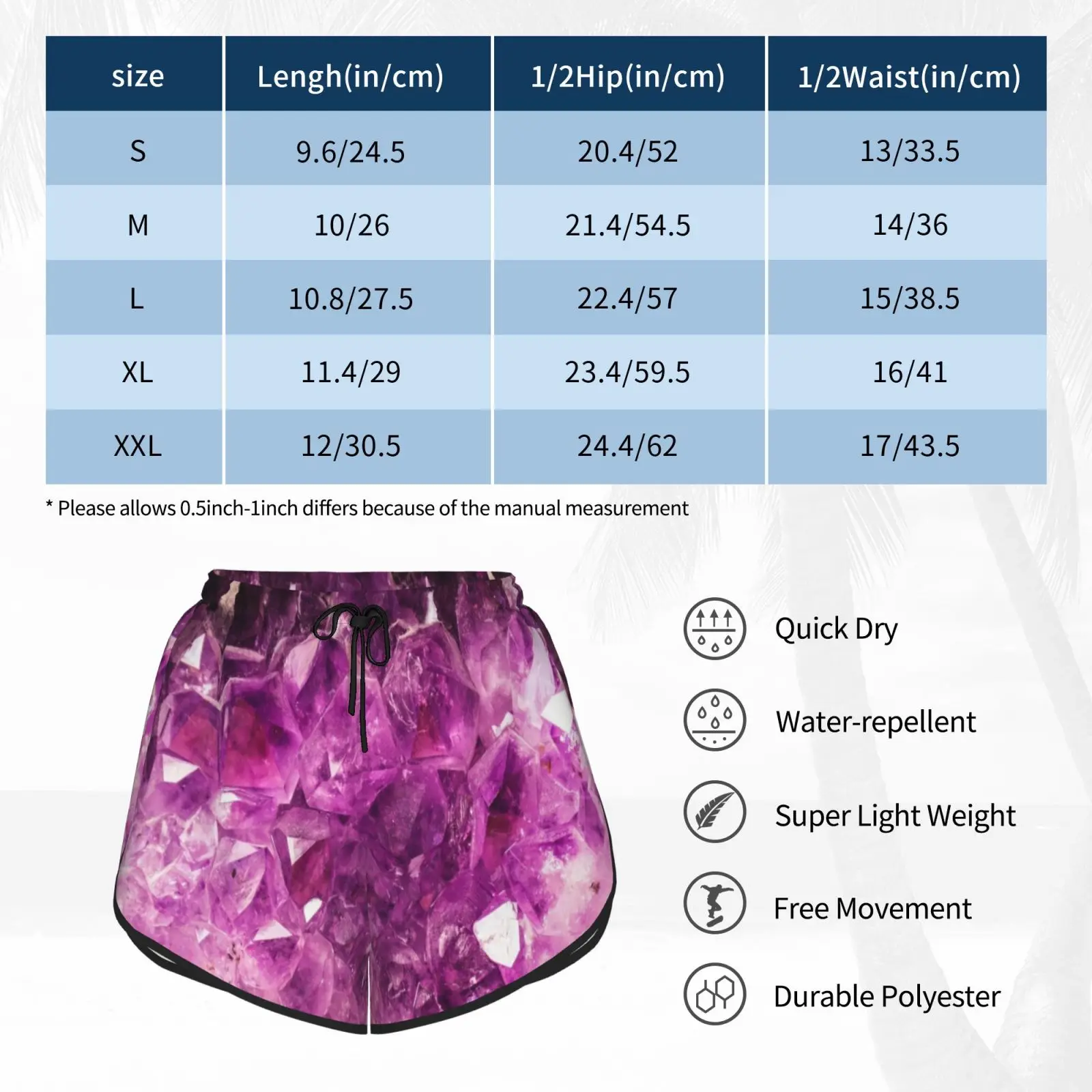 | size | Lengh(in/cm) | 1/2Hip(in/cm) | 1/2Waist(in/cm) |
|---|---|---|---|
| S | 9.6/24.5 | 20.4/52 | 13/33.5 |
| M | 10/26 | 21.4/54.5 | 14/36 |
| L | 10.8/27.5 | 22.4/57 | 15/38.5 |
| XL | 11.4/29 | 23.4/59.5 | 16/41 |
| XXL | 12/30.5 | 24.4/62 | 17/43.5 |

* Please allows 0.5inch-1inch differs because of the manual measurement

Quick Dry

Water-repellent

Super Light Weight

Free Movement

Durable Polyester